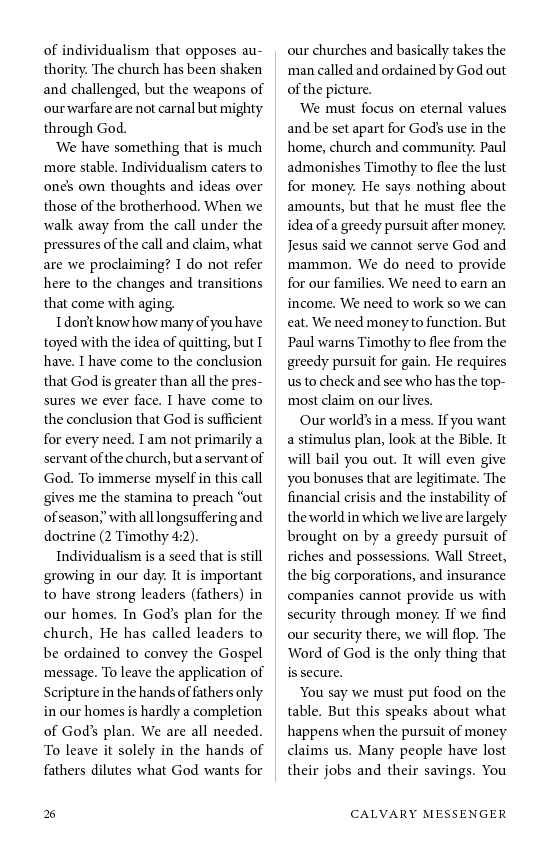 of individualism that opposes authority. The church has been shaken and challenged, but the weapons of our warfare are not carnal but mighty through God.

We have something that is much more stable. Individualism caters to one's own thoughts and ideas over those of the brotherhood. When we walk away from the call under the pressures of the call and claim, what are we proclaiming? I do not refer here to the changes and transitions that come with aging.

I don't know how many of you have toyed with the idea of quitting, but I have. I have come to the conclusion that God is greater than all the pressures we ever face. I have come to the conclusion that God is sufficient for every need. I am not primarily a servant of the church, but a servant of God. To immerse myself in this call gives me the stamina to preach "out of season," with all longsuffering and doctrine (2 Timothy 4:2).

Individualism is a seed that is still growing in our day. It is important to have strong leaders (fathers) in our homes. In God's plan for the church, He has called leaders to be ordained to convey the Gospel message. To leave the application of Scripture in the hands of fathers only in our homes is hardly a completion of God's plan. We are all needed. To leave it solely in the hands of fathers dilutes what God wants for our churches and basically takes the man called and ordained by God out of the picture.

We must focus on eternal values and be set apart for God's use in the home, church and community. Paul admonishes Timothy to flee the lust for money. He says nothing about amounts, but that he must flee the idea of a greedy pursuit after money. Jesus said we cannot serve God and mammon. We do need to provide for our families. We need to earn an income. We need to work so we can eat. We need money to function. But Paul warns Timothy to flee from the greedy pursuit for gain. He requires us to check and see who has the topmost claim on our lives.

Our world's in a mess. If you want a stimulus plan, look at the Bible. It will bail you out. It will even give you bonuses that are legitimate. The financial crisis and the instability of the world in which we live are largely brought on by a greedy pursuit of riches and possessions. Wall Street, the big corporations, and insurance companies cannot provide us with security through money. If we find our security there, we will flop. The Word of God is the only thing that is secure.

You say we must put food on the table. But this speaks about what happens when the pursuit of money claims us. Many people have lost their jobs and their savings. You

26 CALVARY MESSENGER